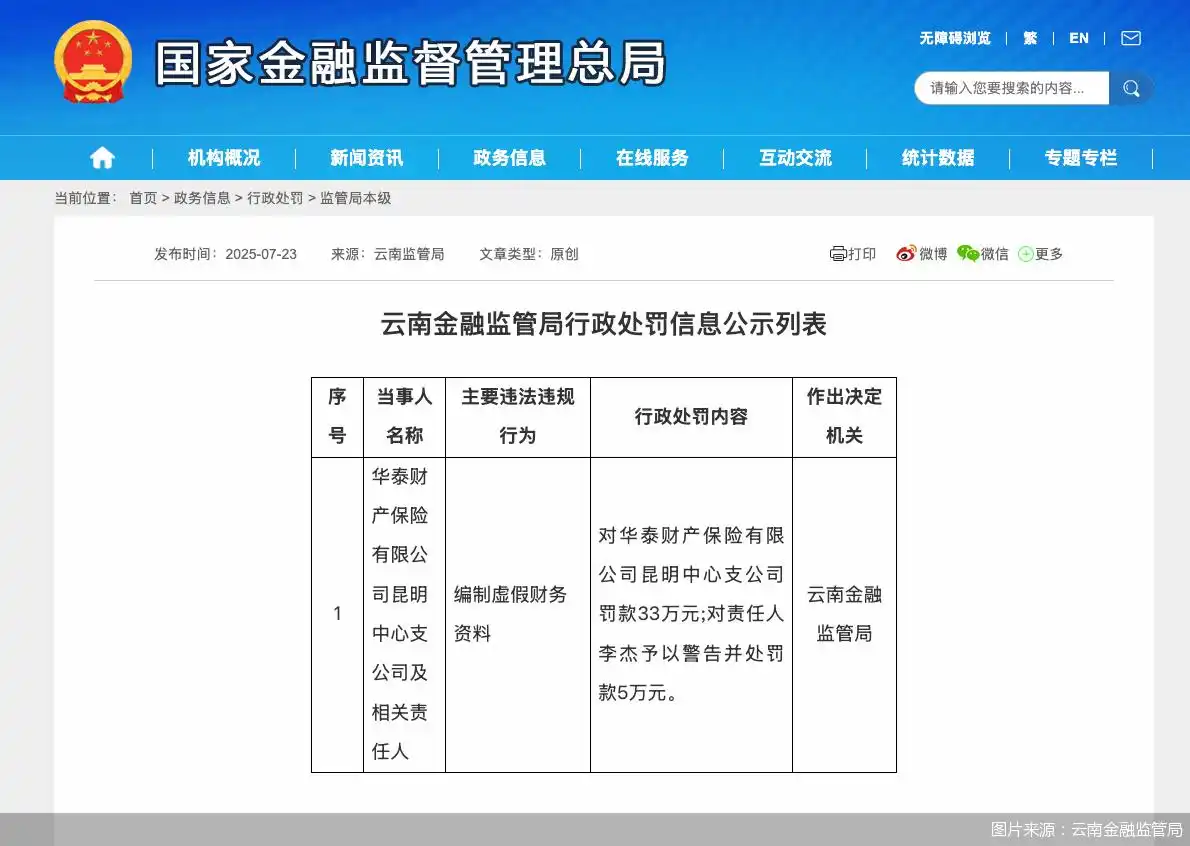 国家金融监督管理总局

无障碍浏览 | 繁 | EN |

请输入您要搜索的内容...

机构概况 | 新闻资讯 | 政务信息 | 在线服务 | 互动交流 | 统计数据 | 专题专栏

当前位置： 首页 > 政务信息 > 行政处罚 > 监管局本级

发布时间：2025-07-23　来源：云南监管局　文章类型：原创

打印　微博　微信　更多

云南金融监管局行政处罚信息公示列表

| 序号 | 当事人名称 | 主要违法违规行为 | 行政处罚内容 | 作出决定机关 |
|---|---|---|---|---|
| 1 | 华泰财产保险有限公司昆明中心支公司及相关责任人 | 编制虚假财务资料 | 对华泰财产保险有限公司昆明中心支公司罚款33万元;对责任人李杰予以警告并处罚款5万元。 | 云南金融监管局 |

图片来源：云南金融监管局